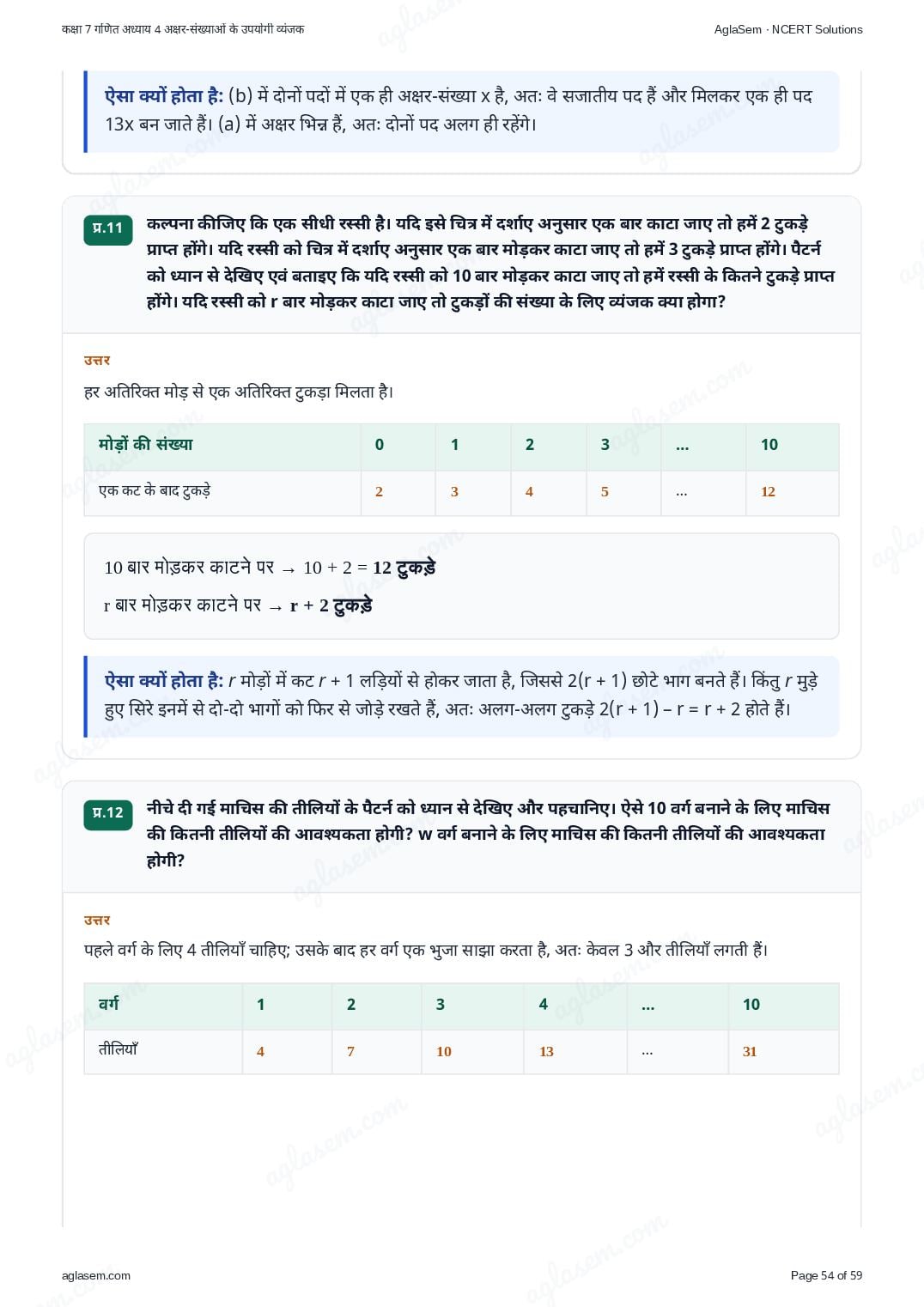 कक्षा 7 गणित अध्याय 4 अक्षर-संख्याओं के उपयोगी व्यंजक

AglaSem · NCERT Solutions

ऐसा क्यों होता है: (b) में दोनों पदों में एक ही अक्षर-संख्या x है, अतः वे सजातीय पद हैं और मिलकर एक ही पद 13x बन जाते हैं। (a) में अक्षर भिन्न हैं, अतः दोनों पद अलग ही रहेंगे।

प्र.11 कल्पना कीजिए कि एक सीधी रस्सी है। यदि इसे चित्र में दर्शाए अनुसार एक बार काटा जाए तो हमें 2 टुकड़े प्राप्त होंगे। यदि रस्सी को चित्र में दर्शाए अनुसार एक बार मोड़कर काटा जाए तो हमें 3 टुकड़े प्राप्त होंगे। पैटर्न को ध्यान से देखिए एवं बताइए कि यदि रस्सी को 10 बार मोड़कर काटा जाए तो हमें रस्सी के कितने टुकड़े प्राप्त होंगे। यदि रस्सी को r बार मोड़कर काटा जाए तो टुकड़ों की संख्या के लिए व्यंजक क्या होगा?

उत्तर

हर अतिरिक्त मोड़ से एक अतिरिक्त टुकड़ा मिलता है।

| मोड़ों की संख्या | 0 | 1 | 2 | 3 | ... | 10 |
|---|---|---|---|---|---|---|
| एक कट के बाद टुकड़े | 2 | 3 | 4 | 5 | ... | 12 |

10 बार मोड़कर काटने पर → 10 + 2 = 12 टुकड़े

r बार मोड़कर काटने पर → r + 2 टुकड़े

ऐसा क्यों होता है: r मोड़ों में कट r + 1 लड़ियों से होकर जाता है, जिससे 2(r + 1) छोटे भाग बनते हैं। किंतु r मुड़े हुए सिरे इनमें से दो-दो भागों को फिर से जोड़े रखते हैं, अतः अलग-अलग टुकड़े 2(r + 1) – r = r + 2 होते हैं।

प्र.12 नीचे दी गई माचिस की तीलियों के पैटर्न को ध्यान से देखिए और पहचानिए। ऐसे 10 वर्ग बनाने के लिए माचिस की कितनी तीलियों की आवश्यकता होगी? w वर्ग बनाने के लिए माचिस की कितनी तीलियों की आवश्यकता होगी?

उत्तर

पहले वर्ग के लिए 4 तीलियाँ चाहिए; उसके बाद हर वर्ग एक भुजा साझा करता है, अतः केवल 3 और तीलियाँ लगती हैं।

| वर्ग | 1 | 2 | 3 | 4 | ... | 10 |
|---|---|---|---|---|---|---|
| तीलियाँ | 4 | 7 | 10 | 13 | ... | 31 |

aglasem.com

Page 54 of 59